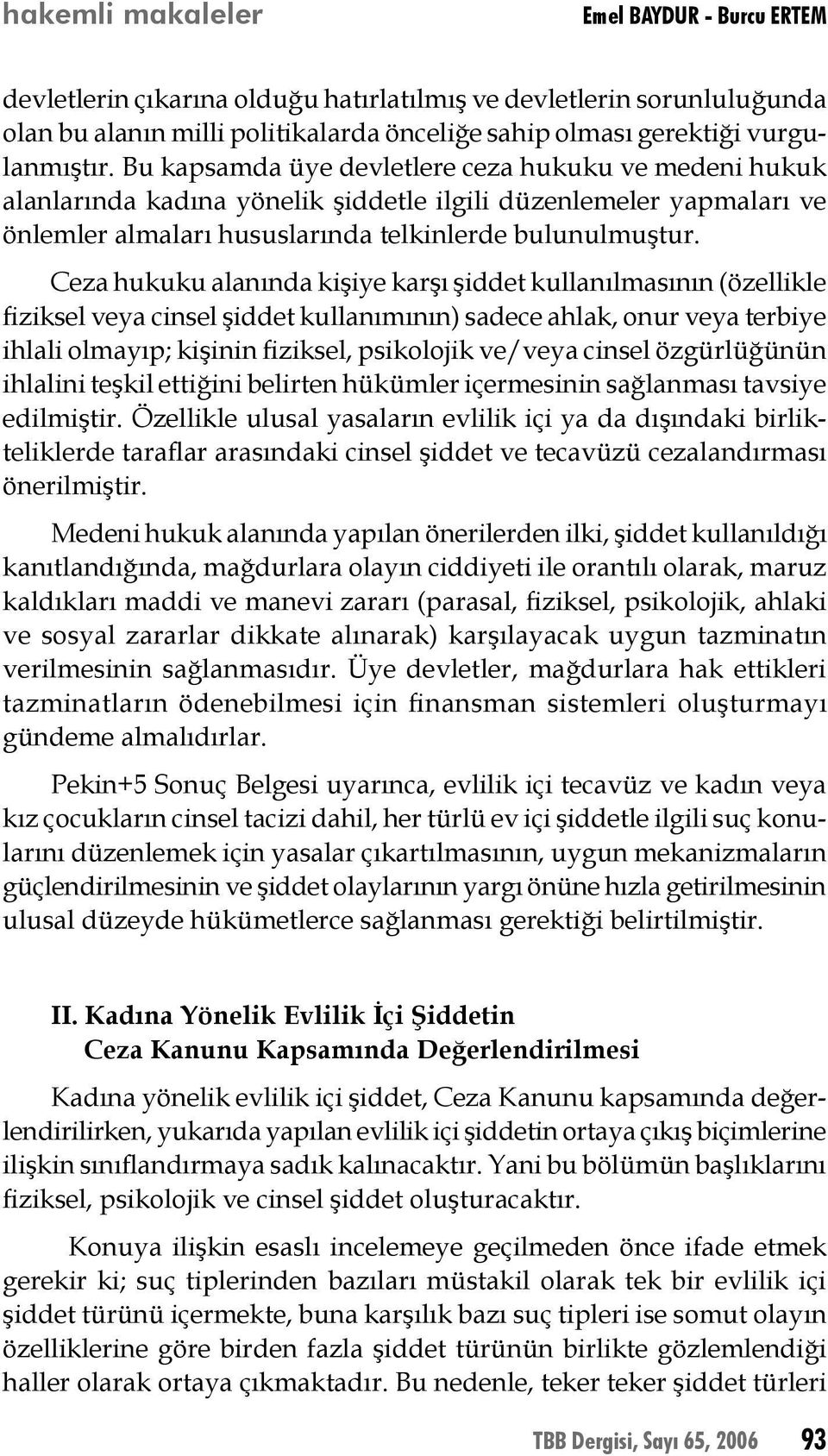 hakemli makaleler

Emel BAYDUR - Burcu ERTEM

devletlerin çıkarına olduğu hatırlatılmış ve devletlerin sorunluluğunda olan bu alanın milli politikalarda önceliğe sahip olması gerektiği vurgulanmıştır. Bu kapsamda üye devletlere ceza hukuku ve medeni hukuk alanlarında kadına yönelik şiddetle ilgili düzenlemeler yapmaları ve önlemler almaları hususlarında telkinlerde bulunulmuştur.

Ceza hukuku alanında kişiye karşı şiddet kullanılmasının (özellikle fiziksel veya cinsel şiddet kullanımının) sadece ahlak, onur veya terbiye ihlali olmayıp; kişinin fiziksel, psikolojik ve/veya cinsel özgürlüğünün ihlalini teşkil ettiğini belirten hükümler içermesinin sağlanması tavsiye edilmiştir. Özellikle ulusal yasaların evlilik içi ya da dışındaki birlikteliklerde taraflar arasındaki cinsel şiddet ve tecavüzü cezalandırması önerilmiştir.

Medeni hukuk alanında yapılan önerilerden ilki, şiddet kullanıldığı kanıtlandığında, mağdurlara olayın ciddiyeti ile orantılı olarak, maruz kaldıkları maddi ve manevi zararı (parasal, fiziksel, psikolojik, ahlaki ve sosyal zararlar dikkate alınarak) karşılayacak uygun tazminatın verilmesinin sağlanmasıdır. Üye devletler, mağdurlara hak ettikleri tazminatların ödenebilmesi için finansman sistemleri oluşturmayı gündeme almalıdırlar.

Pekin+5 Sonuç Belgesi uyarınca, evlilik içi tecavüz ve kadın veya kız çocukların cinsel tacizi dahil, her türlü ev içi şiddetle ilgili suç konularını düzenlemek için yasalar çıkartılmasının, uygun mekanizmaların güçlendirilmesinin ve şiddet olaylarının yargı önüne hızla getirilmesinin ulusal düzeyde hükümetlerce sağlanması gerektiği belirtilmiştir.

II. Kadına Yönelik Evlilik İçi Şiddetin Ceza Kanunu Kapsamında Değerlendirilmesi

Kadına yönelik evlilik içi şiddet, Ceza Kanunu kapsamında değerlendirilirken, yukarıda yapılan evlilik içi şiddetin ortaya çıkış biçimlerine ilişkin sınıflandırmaya sadık kalınacaktır. Yani bu bölümün başlıklarını fiziksel, psikolojik ve cinsel şiddet oluşturacaktır.

Konuya ilişkin esaslı incelemeye geçilmeden önce ifade etmek gerekir ki; suç tiplerinden bazıları müstakil olarak tek bir evlilik içi şiddet türünü içermekte, buna karşılık bazı suç tipleri ise somut olayın özelliklerine göre birden fazla şiddet türünün birlikte gözlemlendiği haller olarak ortaya çıkmaktadır. Bu nedenle, teker teker şiddet türleri

TBB Dergisi, Sayı 65, 2006 93